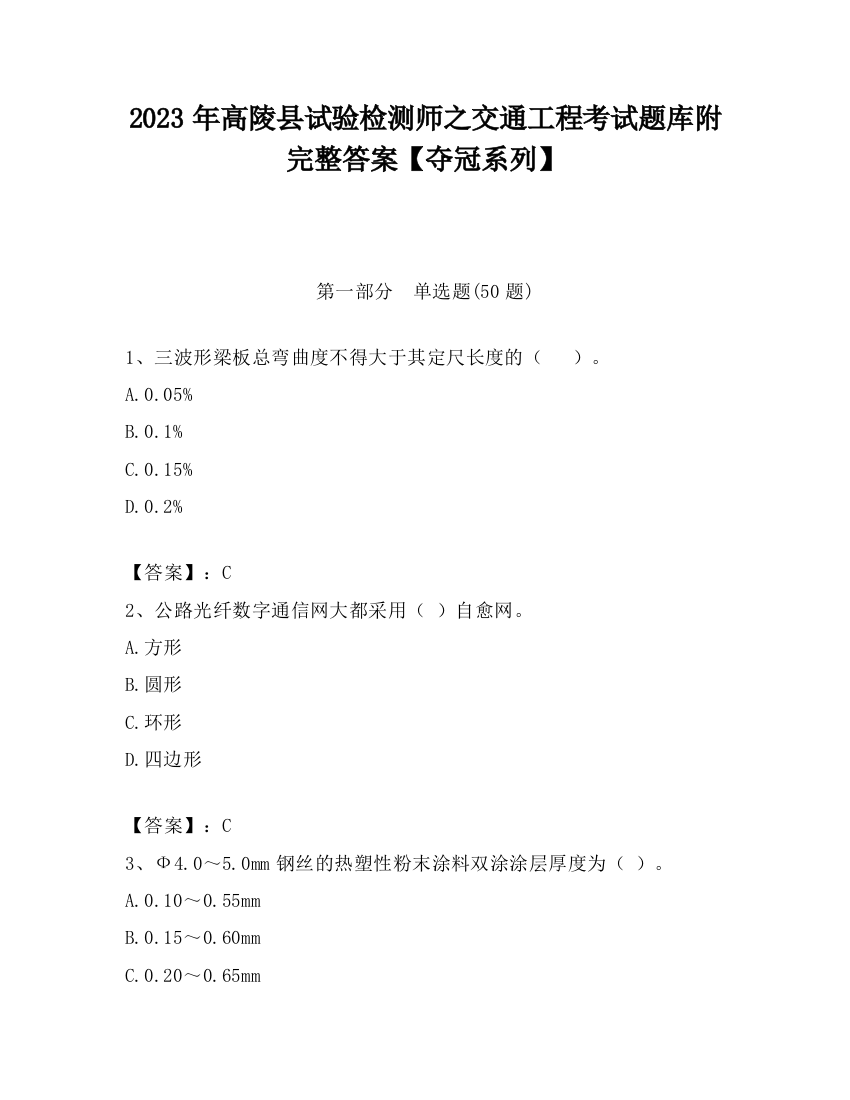 2023 年高陵县试验检测师之交通工程考试题库附完整答案【夺冠系列】

第一部分 单选题(50 题)

1、三波形梁板总弯曲度不得大于其定尺长度的（ ）。

A. 0.05%

B. 0.1%

C. 0.15%

D. 0.2%

【答案】：C

2、公路光纤数字通信网大都采用（ ）自愈网。

A. 方形

B. 圆形

C. 环形

D. 四边形

【答案】：C

3、Φ4.0～5.0mm 钢丝的热塑性粉末涂料双涂涂层厚度为（ ）。

A. 0.10～0.55mm

B. 0.15～0.60mm

C. 0.20～0.65mm